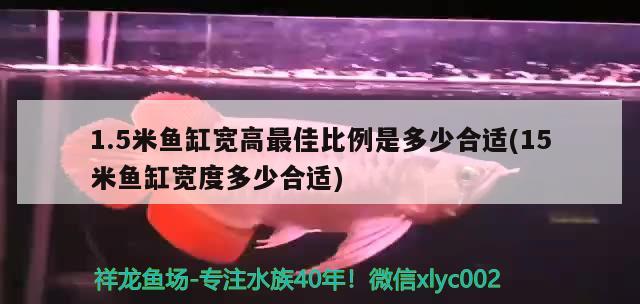 1.5米鱼缸宽高最佳比例是多少合适(15米鱼缸宽度多少合适)

祥龙鱼场-专注水族40年！微信xlyc002